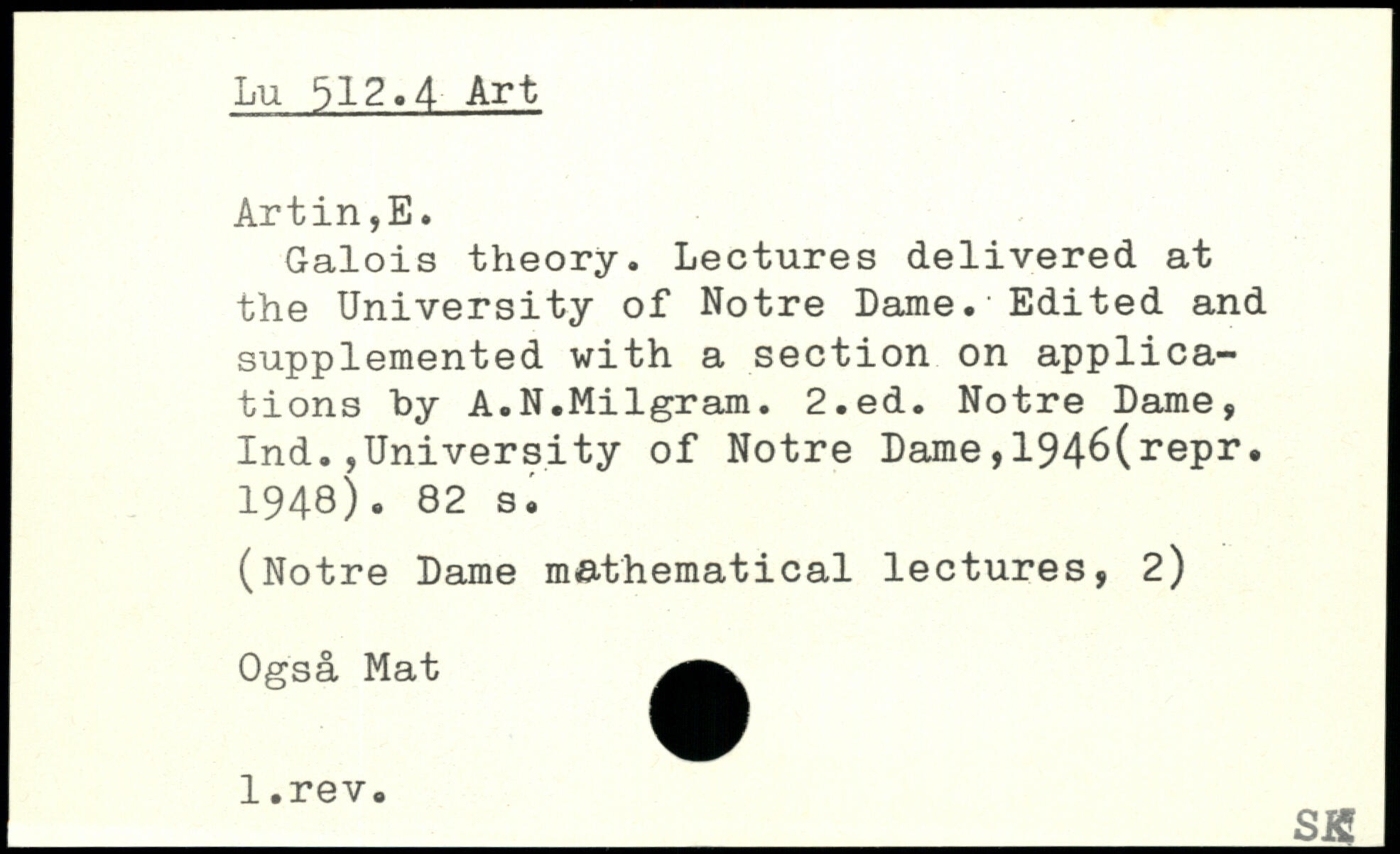 Lu 512.4 Art

Artin,E.

Galois theory. Lectures delivered at the University of Notre Dame. Edited and supplemented with a section on applications by A.N.Milgram. 2.ed. Notre Dame, Ind.,University of Notre Dame,1946(repr. 1948). 82 s.

(Notre Dame mathematical lectures, 2)

Også Mat

1.rev.

SK